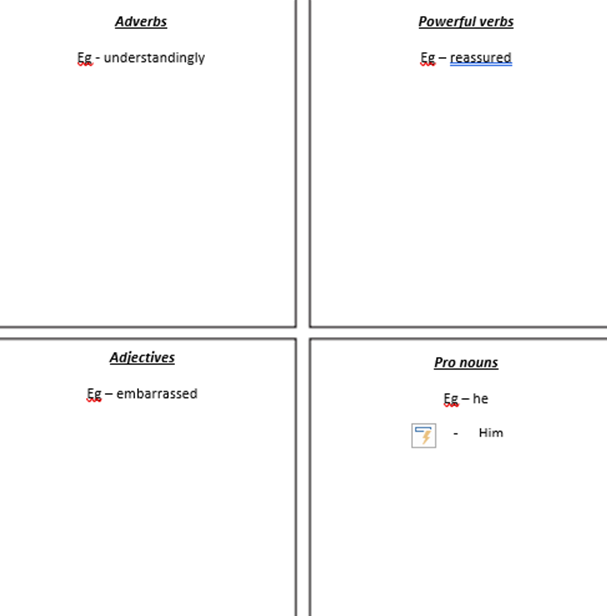 Adverbs

Eg - understandingly

Powerful verbs

Eg – reassured

Adjectives

Eg – embarrassed

Pro nouns

Eg – he

- Him